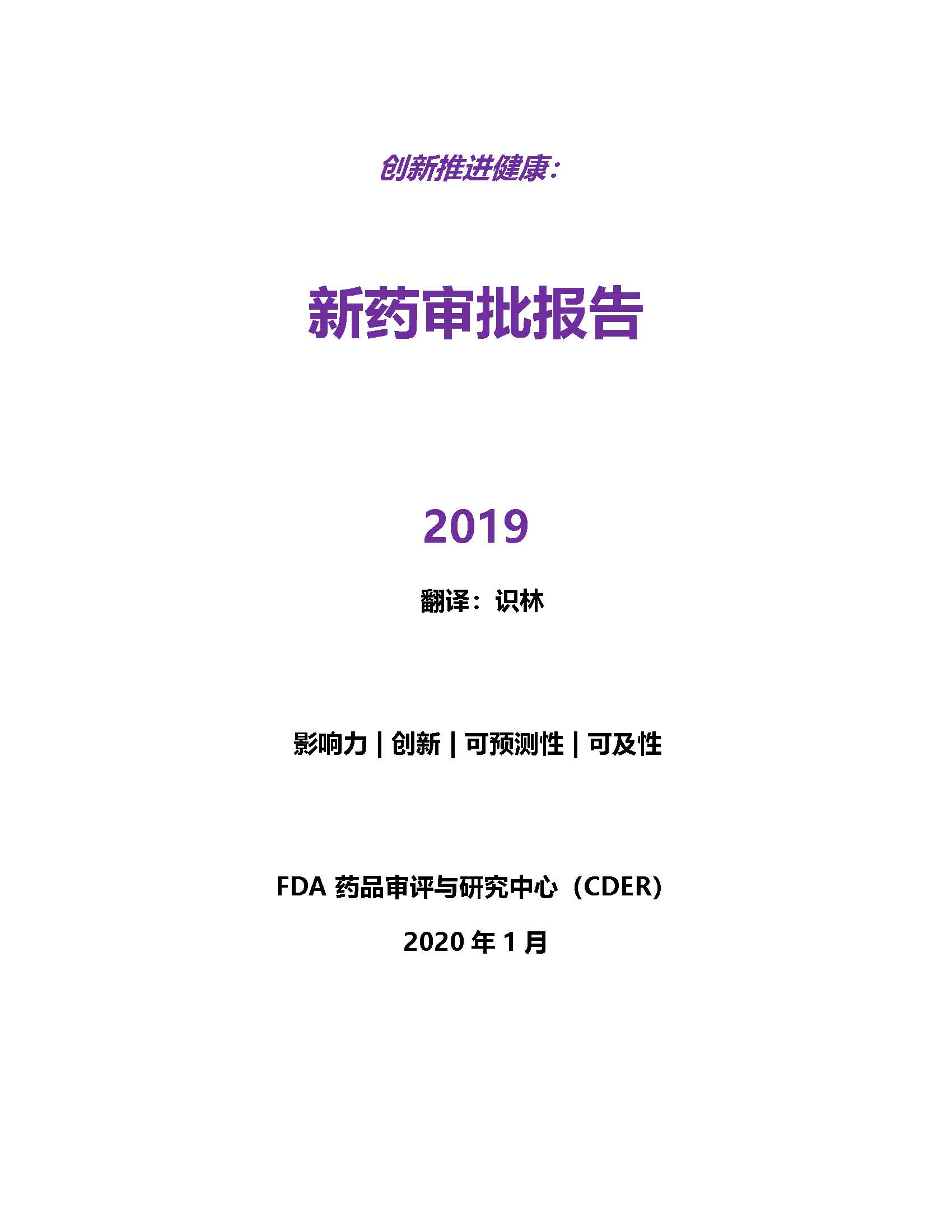 创新推进健康：

新药审批报告

2019

翻译：识林

影响力 | 创新 | 可预测性 | 可及性

FDA 药品审评与研究中心（CDER）

2020 年 1 月